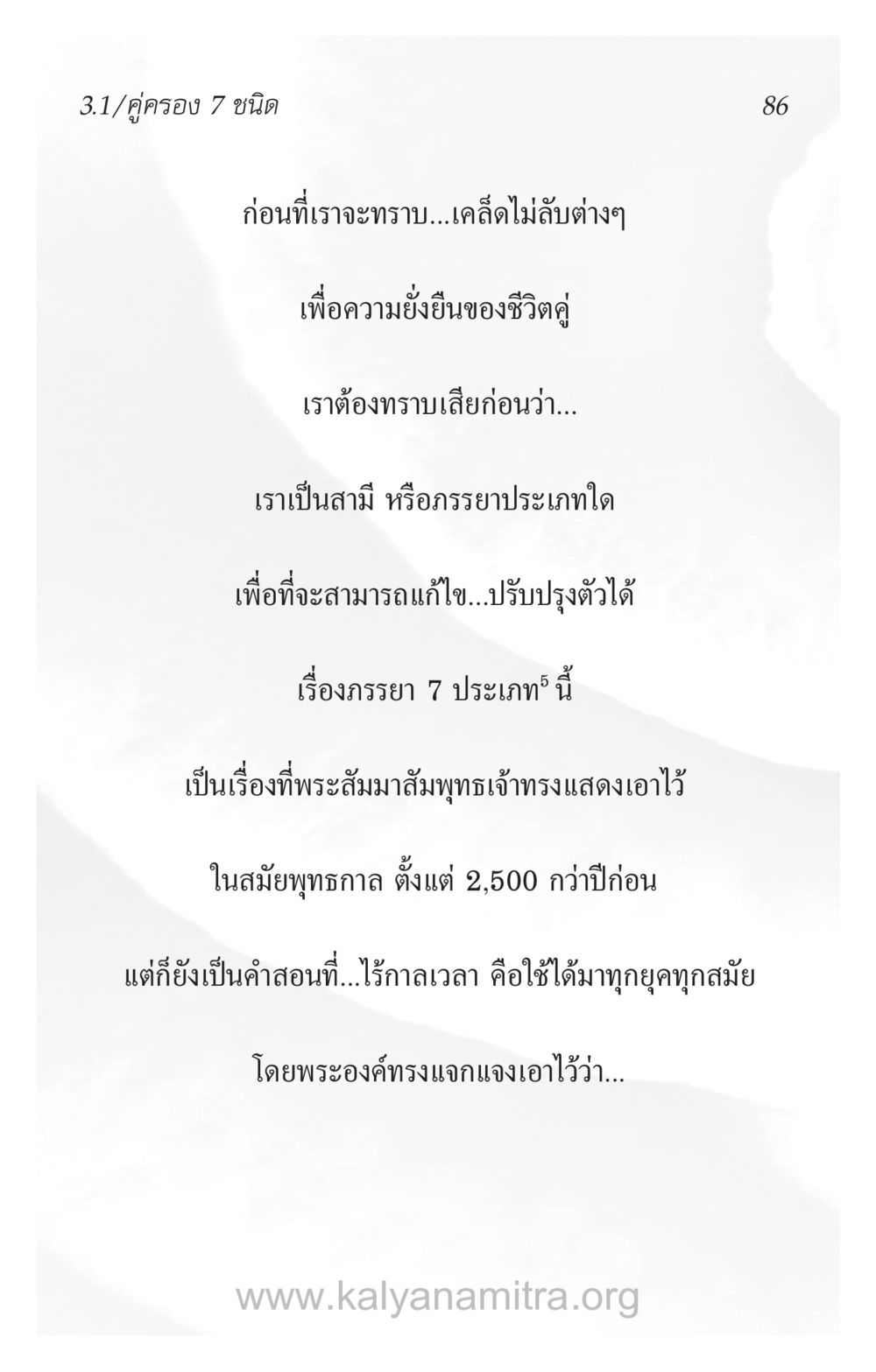 3.1/คู่ครอง 7 ชนิด 86

ก่อนที่เราจะทราบ...เคล็ดไม่ลับต่างๆ

เพื่อความยั่งยืนของชีวิตคู่

เราต้องทราบเสียก่อนว่า...

เราเป็นสามี หรือภรรยาประเภทใด

เพื่อที่จะสามารถแก้ไข...ปรับปรุงตัวได้

เรื่องภรรยา 7 ประเภท$^5$ นี้

เป็นเรื่องที่พระสัมมาสัมพุทธเจ้าทรงแสดงเอาไว้

ในสมัยพุทธกาล ตั้งแต่ 2,500 กว่าปีก่อน

แต่ก็ยังเป็นคำสอนที่...ไร้กาลเวลา คือใช้ได้มาทุกยุคทุกสมัย

โดยพระองค์ทรงแจกแจงเอาไว้ว่า...

www.kalyanamitra.org